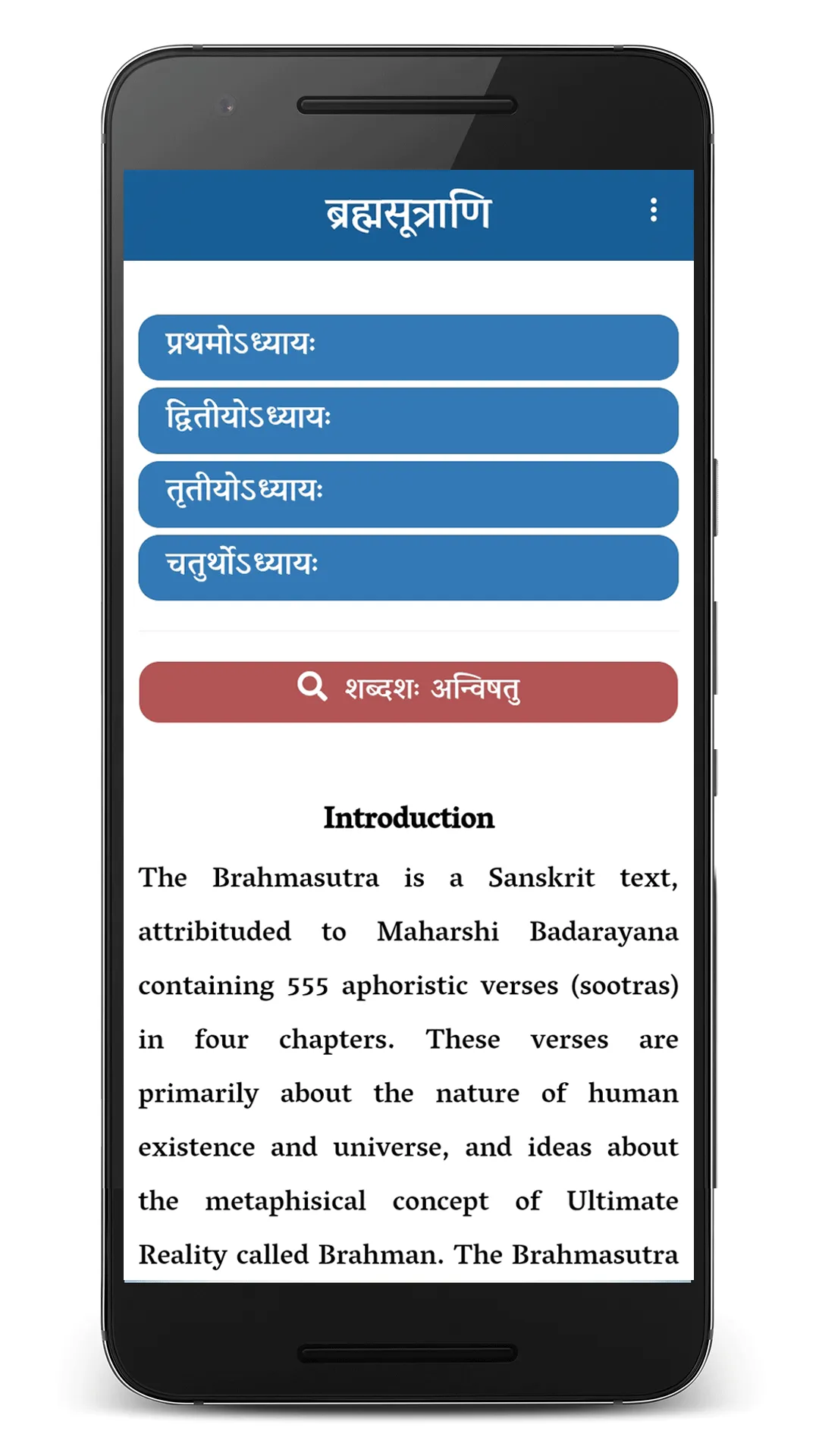 ब्रह्मसूत्राणि

प्रथमोऽध्यायः

द्वितीयोऽध्यायः

तृतीयोऽध्यायः

चतुर्थोऽध्यायः

शब्दशः अन्विषतु

Introduction

The Brahmasutra is a Sanskrit text, attribituded to Maharshi Badarayana containing 555 aphoristic verses (sootras) in four chapters. These verses are primarily about the nature of human existence and universe, and ideas about the metaphisical concept of Ultimate Reality called Brahman. The Brahmasutra